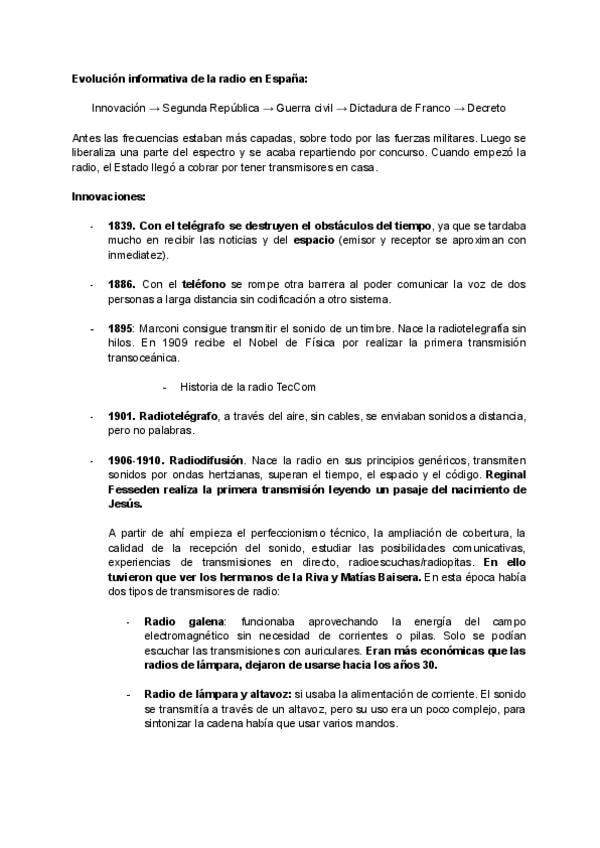 Evolución informativa de la radio en España:

Innovación → Segunda República → Guerra civil → Dictadura de Franco → Decreto

Antes las frecuencias estaban más capadas, sobre todo por las fuerzas militares. Luego se liberaliza una parte del espectro y se acaba repartiendo por concurso. Cuando empezó la radio, el Estado llegó a cobrar por tener transmisores en casa.

Innovaciones:

- 1839. Con el telégrafo se destruyen el obstáculos del tiempo, ya que se tardaba mucho en recibir las noticias y del espacio (emisor y receptor se aproximan con inmediatez).

- 1886. Con el teléfono se rompe otra barrera al poder comunicar la voz de dos personas a larga distancia sin codificación a otro sistema.

- 1895: Marconi consigue transmitir el sonido de un timbre. Nace la radiotelegrafía sin hilos. En 1909 recibe el Nobel de Física por realizar la primera transmisión transoceánica.

- Historia de la radio TecCom

- 1901. Radiotelégrafo, a través del aire, sin cables, se enviaban sonidos a distancia, pero no palabras.

- 1906-1910. Radiodifusión. Nace la radio en sus principios genéricos, transmiten sonidos por ondas hertzianas, superan el tiempo, el espacio y el código. Reginal Fesseden realiza la primera transmisión leyendo un pasaje del nacimiento de Jesús.

A partir de ahí empieza el perfeccionismo técnico, la ampliación de cobertura, la calidad de la recepción del sonido, estudiar las posibilidades comunicativas, experiencias de transmisiones en directo, radioescuchas/radiopitas. En ello tuvieron que ver los hermanos de la Riva y Matías Baisera. En esta época había dos tipos de transmisores de radio:

- Radio galena: funcionaba aprovechando la energía del campo electromagnético sin necesidad de corrientes o pilas. Solo se podían escuchar las transmisiones con auriculares. Eran más económicas que las radios de lámpara, dejaron de usarse hacia los años 30.

- Radio de lámpara y altavoz: si usaba la alimentación de corriente. El sonido se transmitía a través de un altavoz, pero su uso era un poco complejo, para sintonizar la cadena había que usar varios mandos.